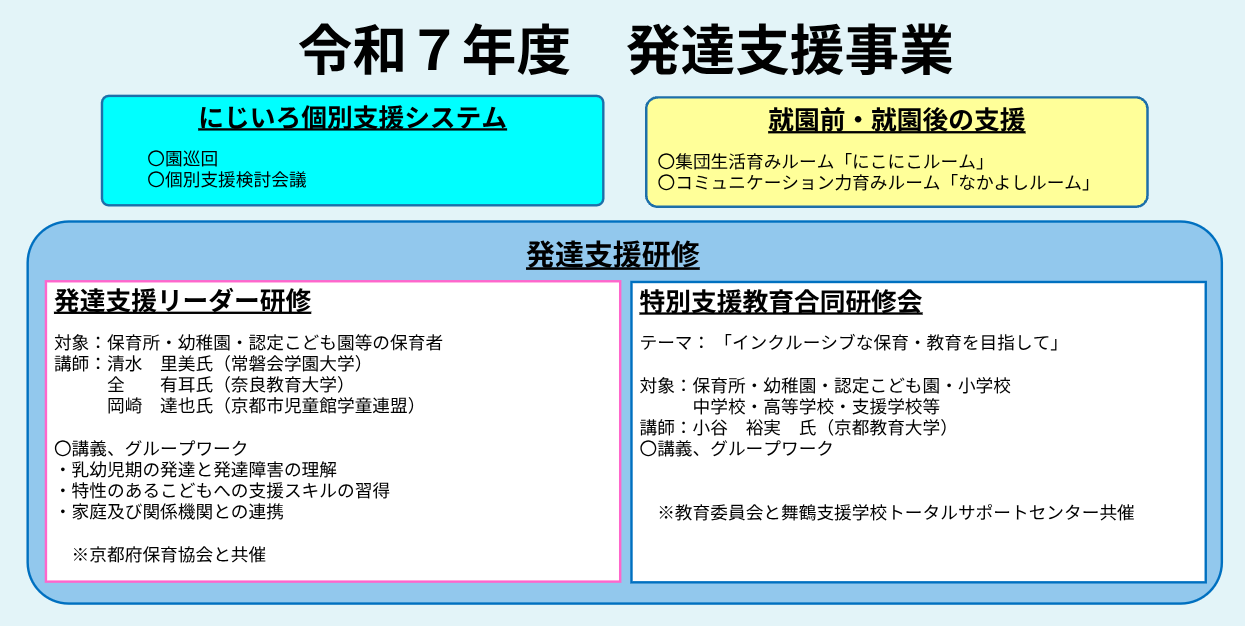 令和７年度　発達支援事業

にじいろ個別支援システム

〇園巡回
〇個別支援検討会議

就園前・就園後の支援

〇集団生活育みルーム「にこにこルーム」
〇コミュニケーション力育みルーム「なかよしルーム」

発達支援研修

発達支援リーダー研修

対象：保育所・幼稚園・認定こども園等の保育者
講師：清水　里美氏（常磐会学園大学）
　　　全　　有耳氏（奈良教育大学）
　　　岡崎　達也氏（京都市児童館学童連盟）

〇講義、グループワーク
・乳幼児期の発達と発達障害の理解
・特性のあるこどもへの支援スキルの習得
・家庭及び関係機関との連携

※京都府保育協会と共催

特別支援教育合同研修会

テーマ：「インクルーシブな保育・教育を目指して」

対象：保育所・幼稚園・認定こども園・小学校
　　　中学校・高等学校・支援学校等
講師：小谷　裕実　氏（京都教育大学）
〇講義、グループワーク

※教育委員会と舞鶴支援学校トータルサポートセンター共催